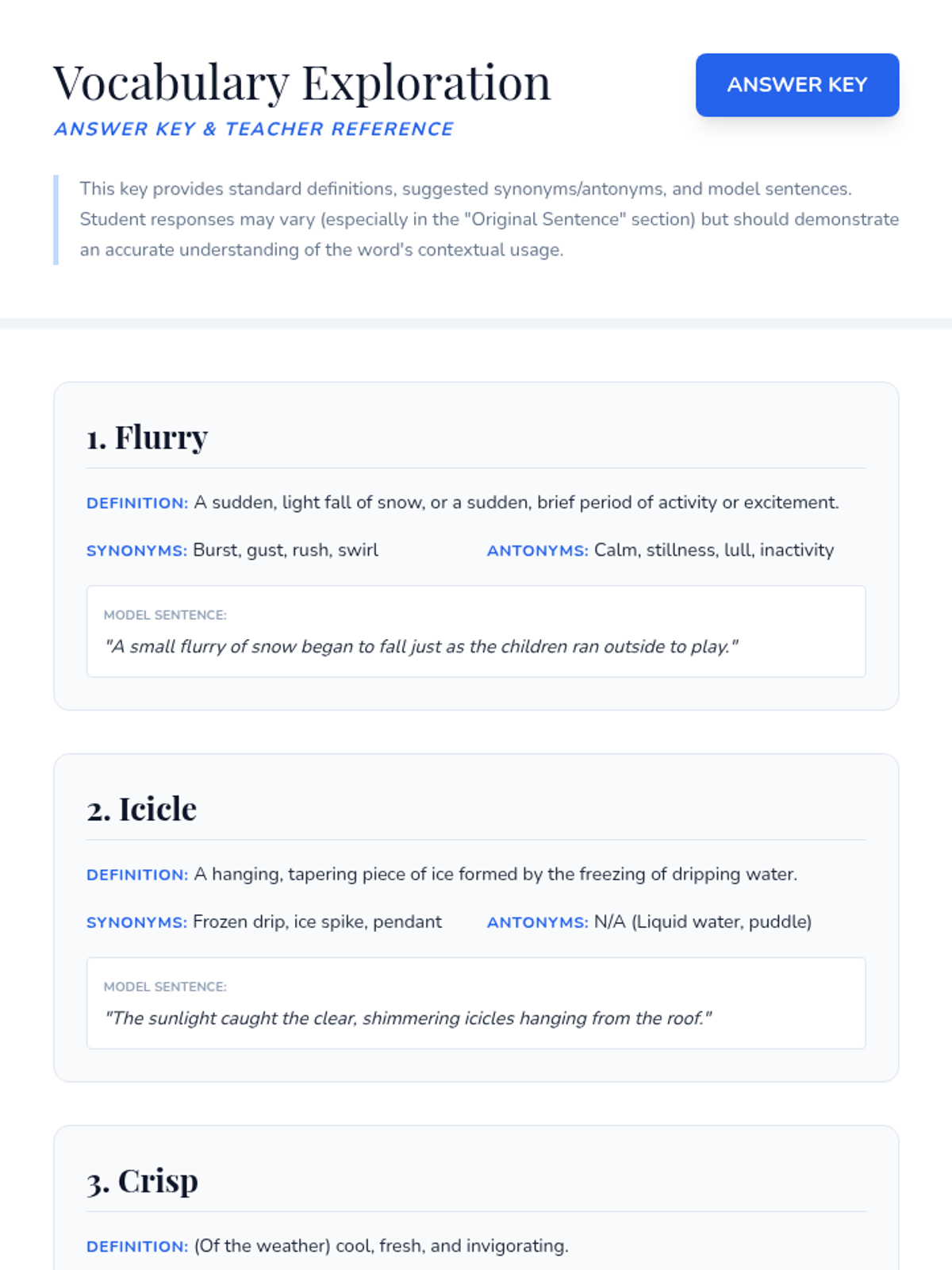 Vocabulary Exploration

ANSWER KEY

ANSWER KEY & TEACHER REFERENCE

This key provides standard definitions, suggested synonyms/antonyms, and model sentences. Student responses may vary (especially in the "Original Sentence" section) but should demonstrate an accurate understanding of the word's contextual usage.

1. Flurry

DEFINITION: A sudden, light fall of snow, or a sudden, brief period of activity or excitement.

SYNONYMS: Burst, gust, rush, swirl

ANTONYMS: Calm, stillness, lull, inactivity

MODEL SENTENCE:

"A small flurry of snow began to fall just as the children ran outside to play."

2. Icicle

DEFINITION: A hanging, tapering piece of ice formed by the freezing of dripping water.

SYNONYMS: Frozen drip, ice spike, pendant

ANTONYMS: N/A (Liquid water, puddle)

MODEL SENTENCE:

"The sunlight caught the clear, shimmering icicles hanging from the roof."

3. Crisp

DEFINITION: (Of the weather) cool, fresh, and invigorating.